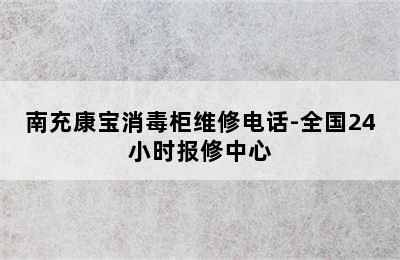 南充康宝消毒柜维修电话-全国24小时报修中心